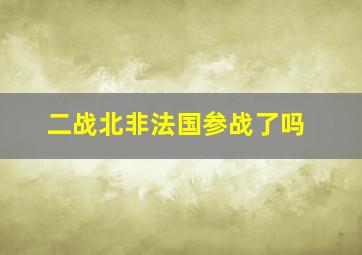 二战北非法国参战了吗